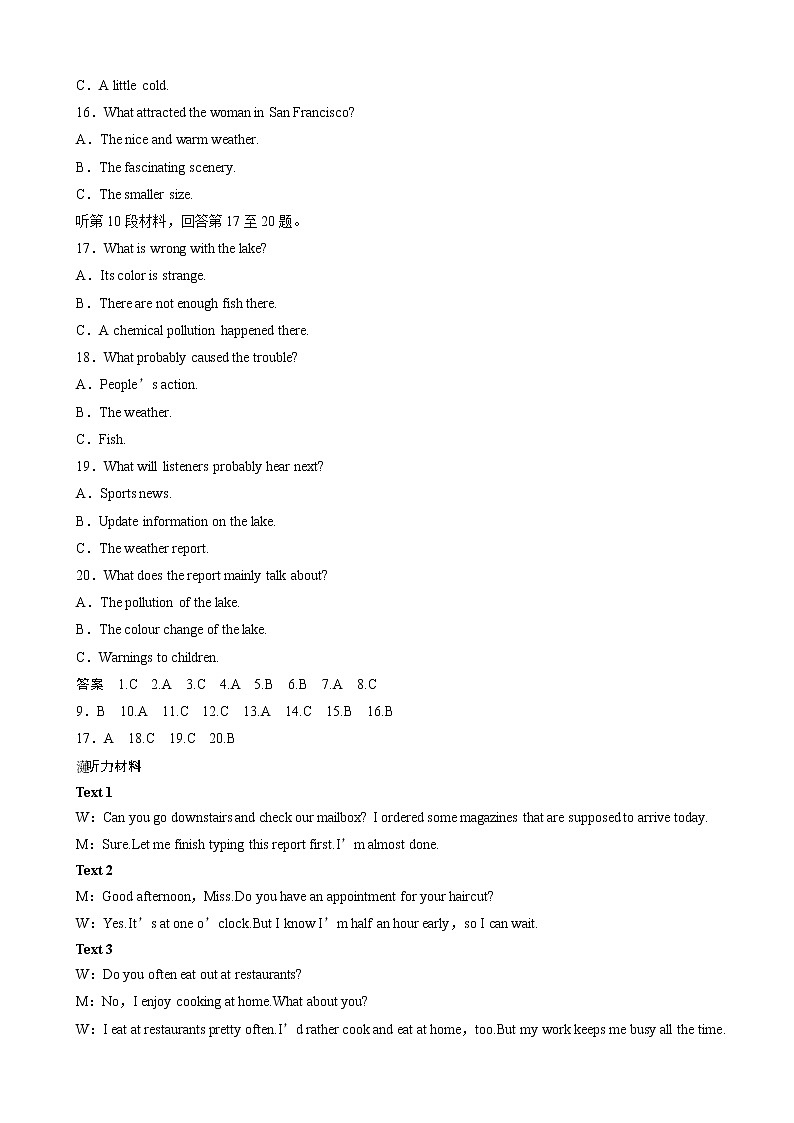 C．A little cold.

16．What attracted the woman in San Francisco?

A．The nice and warm weather.

B．The fascinating scenery.

C．The smaller size.

听第 10 段材料，回答第 17 至 20 题。

17．What is wrong with the lake?

A．Its color is strange.

B．There are not enough fish there.

C．A chemical pollution happened there.

18．What probably caused the trouble?

A．People’s action.

B．The weather.

C．Fish.

19．What will listeners probably hear next?

A．Sports news.

B．Update information on the lake.

C．The weather report.

20．What does the report mainly talk about?

A．The pollution of the lake.

B．The colour change of the lake.

C．Warnings to children.

答案 1.C 2.A 3.C 4.A 5.B 6.B 7.A 8.C

9．B 10.A 11.C 12.C 13.A 14.C 15.B 16.B

17．A 18.C 19.C 20.B

听力材料

Text 1

W：Can you go downstairs and check our mailbox? I ordered some magazines that are supposed to arrive today.

M：Sure.Let me finish typing this report first.I’m almost done.

Text 2

M：Good afternoon，Miss.Do you have an appointment for your haircut?

W：Yes.It’s at one o’clock.But I know I’m half an hour early，so I can wait.

Text 3

W：Do you often eat out at restaurants?

M：No，I enjoy cooking at home.What about you?

W：I eat at restaurants pretty often.I’d rather cook and eat at home，too.But my work keeps me busy all the time.